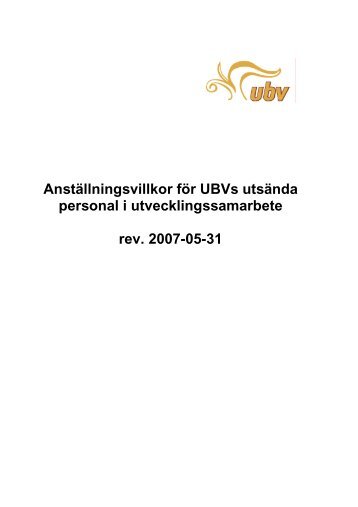 ubv

Anställningsvillkor för UBVs utsända personal i utvecklingssamarbete

rev. 2007-05-31